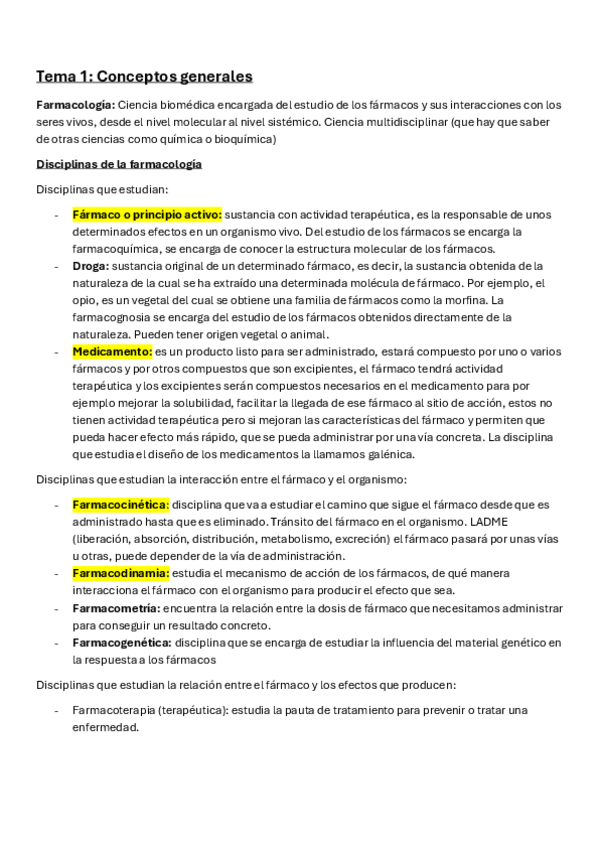 Tema 1: Conceptos generales

Farmacología: Ciencia biomédica encargada del estudio de los fármacos y sus interacciones con los seres vivos, desde el nivel molecular al nivel sistémico. Ciencia multidisciplinar (que hay que saber de otras ciencias como química o bioquímica)

Disciplinas de la farmacología

Disciplinas que estudian:

- Fármaco o principio activo: sustancia con actividad terapéutica, es la responsable de unos determinados efectos en un organismo vivo. Del estudio de los fármacos se encarga la farmacoquímica, se encarga de conocer la estructura molecular de los fármacos.
- Droga: sustancia original de un determinado fármaco, es decir, la sustancia obtenida de la naturaleza de la cual se ha extraído una determinada molécula de fármaco. Por ejemplo, el opio, es un vegetal del cual se obtiene una familia de fármacos como la morfina. La farmacognosia se encarga del estudio de los fármacos obtenidos directamente de la naturaleza. Pueden tener origen vegetal o animal.
- Medicamento: es un producto listo para ser administrado, estará compuesto por uno o varios fármacos y por otros compuestos que son excipientes, el fármaco tendrá actividad terapéutica y los excipientes serán compuestos necesarios en el medicamento para por ejemplo mejorar la solubilidad, facilitar la llegada de ese fármaco al sitio de acción, estos no tienen actividad terapéutica pero si mejoran las características del fármaco y permiten que pueda hacer efecto más rápido, que se pueda administrar por una vía concreta. La disciplina que estudia el diseño de los medicamentos la llamamos galénica.

Disciplinas que estudian la interacción entre el fármaco y el organismo:

- Farmacocinética: disciplina que va a estudiar el camino que sigue el fármaco desde que es administrado hasta que es eliminado. Tránsito del fármaco en el organismo. LADME (liberación, absorción, distribución, metabolismo, excreción) el fármaco pasará por unas vías u otras, puede depender de la vía de administración.
- Farmacodinamia: estudia el mecanismo de acción de los fármacos, de qué manera interacciona el fármaco con el organismo para producir el efecto que sea.
- Farmacometría: encuentra la relación entre la dosis de fármaco que necesitamos administrar para conseguir un resultado concreto.
- Farmacogenética: disciplina que se encarga de estudiar la influencia del material genético en la respuesta a los fármacos

Disciplinas que estudian la relación entre el fármaco y los efectos que producen:

- Farmacoterapia (terapéutica): estudia la pauta de tratamiento para prevenir o tratar una enfermedad.